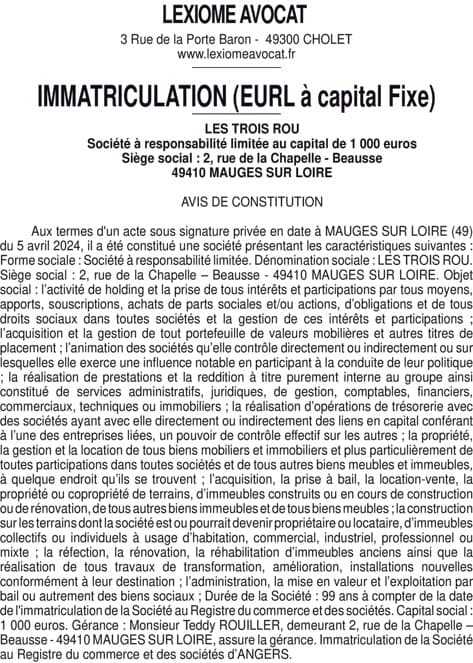 LEXIOME AVOCAT

3 Rue de la Porte Baron - 49300 CHOLET
www.lexiomeavocat.fr

IMMATRICULATION (EURL à capital Fixe)

LES TROIS ROU
Société à responsabilité limitée au capital de 1 000 euros
Siège social : 2, rue de la Chapelle - Beausse
49410 MAUGES SUR LOIRE

AVIS DE CONSTITUTION

Aux termes d'un acte sous signature privée en date à MAUGES SUR LOIRE (49) du 5 avril 2024, il a été constitué une société présentant les caractéristiques suivantes : Forme sociale : Société à responsabilité limitée. Dénomination sociale : LES TROIS ROU. Siège social : 2, rue de la Chapelle – Beausse - 49410 MAUGES SUR LOIRE. Objet social : l'activité de holding et la prise de tous intérêts et participations par tous moyens, apports, souscriptions, achats de parts sociales et/ou actions, d'obligations et de tous droits sociaux dans toutes sociétés et la gestion de ces intérêts et participations ; l'acquisition et la gestion de tout portefeuille de valeurs mobilières et autres titres de placement ; l'animation des sociétés qu'elle contrôle directement ou indirectement ou sur lesquelles elle exerce une influence notable en participant à la conduite de leur politique ; la réalisation de prestations et la reddition à titre purement interne au groupe ainsi constitué de services administratifs, juridiques, de gestion, comptables, financiers, commerciaux, techniques ou immobiliers ; la réalisation d'opérations de trésorerie avec des sociétés ayant avec elle directement ou indirectement des liens en capital conférant à l'une des entreprises liées, un pouvoir de contrôle effectif sur les autres ; la propriété, la gestion et la location de tous biens mobiliers et immobiliers et plus particulièrement de toutes participations dans toutes sociétés et de tous autres biens meubles et immeubles, à quelque endroit qu'ils se trouvent ; l'acquisition, la prise à bail, la location-vente, la propriété ou copropriété de terrains, d'immeubles construits ou en cours de construction ou de rénovation, de tous autres biens immeubles et de tous biens meubles ; la construction sur les terrains dont la société est ou pourrait devenir propriétaire ou locataire, d'immeubles collectifs ou individuels à usage d'habitation, commercial, industriel, professionnel ou mixte ; la réfection, la rénovation, la réhabilitation d'immeubles anciens ainsi que la réalisation de tous travaux de transformation, amélioration, installations nouvelles conformément à leur destination ; l'administration, la mise en valeur et l'exploitation par bail ou autrement des biens sociaux ; Durée de la Société : 99 ans à compter de la date de l'immatriculation de la Société au Registre du commerce et des sociétés. Capital social : 1 000 euros. Gérance : Monsieur Teddy ROUILLER, demeurant 2, rue de la Chapelle – Beausse - 49410 MAUGES SUR LOIRE, assure la gérance. Immatriculation de la Société au Registre du commerce et des sociétés d'ANGERS.